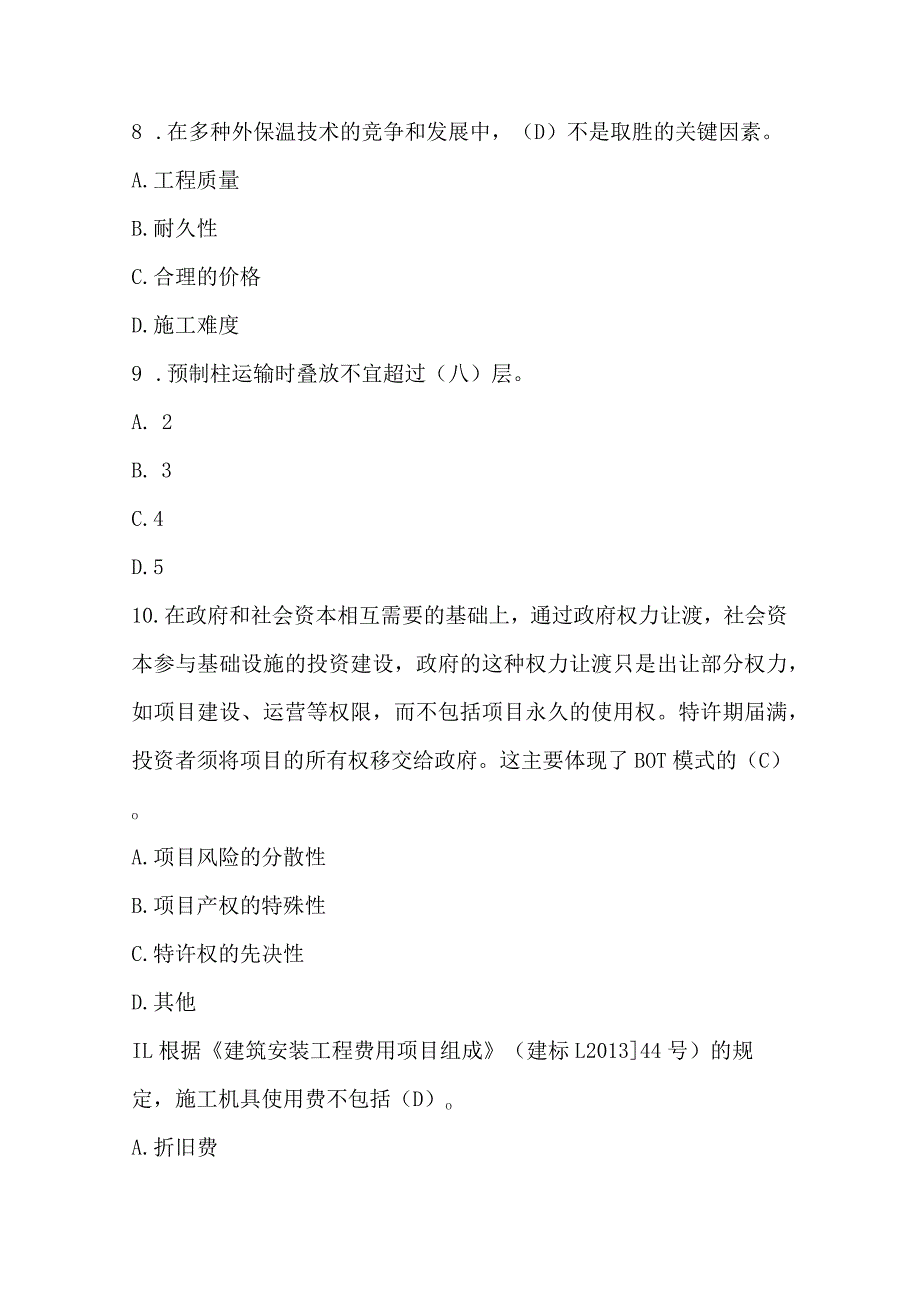 8 . 在多种外保温技术的竞争和发展中，（D）不是取胜的关键因素。

A. 工程质量

B. 耐久性

C. 合理的价格

D. 施工难度

9 . 预制柱运输时叠放不宜超过（八）层。

A. 2

B. 3

C. 4

D. 5

10. 在政府和社会资本相互需要的基础上，通过政府权力让渡，社会资本参与基础设施的投资建设，政府的这种权力让渡只是出让部分权力，如项目建设、运营等权限，而不包括项目永久的使用权。特许期届满，投资者须将项目的所有权移交给政府。这主要体现了 BOT 模式的（C）

。

A. 项目风险的分散性

B. 项目产权的特殊性

C. 特许权的先决性

D. 其他

IL 根据《建筑安装工程费用项目组成》（建标 L2013]44 号）的规定，施工机具使用费不包括（D）。

A. 折旧费